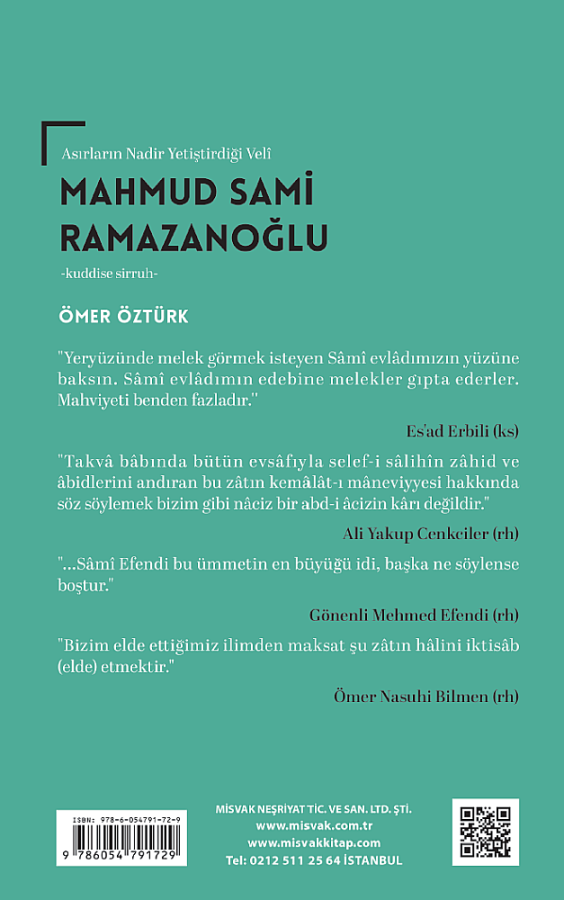 Asırların Nadir Yetiştirdiği Velî

MAHMUD SAMİ RAMAZANOĞLU

-kuddise sirruh-

ÖMER ÖZTÜRK

"Yeryüzünde melek görmek isteyen Sâmî evlâdımızın yüzüne baksın. Sâmî evlâdımın edebine melekler gıpta ederler. Mahviyeti benden fazladır."

Es'ad Erbili (ks)

"Takvâ bâbında bütün evsâfıyla selef-i sâlihîn zâhid ve âbidlerini andıran bu zâtın kemâlât-ı mâneviyyesi hakkında söz söylemek bizim gibi nâciz bir abd-i âcizin kârı değildir."

Ali Yakup Cenkciler (rh)

"...Sâmî Efendi bu ümmetin en büyüğü idi, başka ne söylense boştur."

Gönenli Mehmed Efendi (rh)

"Bizim elde ettiğimiz ilimden maksat şu zâtın hâlini iktisâb (elde) etmektir."

Ömer Nasuhi Bilmen (rh)

ISBN: 978-6-054791-72-9
9 786054 791729

MİSVAK NEŞRİYAT TİC. VE SAN. LTD. ŞTİ.
www.misvak.com.tr
www.misvakkitap.com
Tel: 0212 511 25 64 İSTANBUL